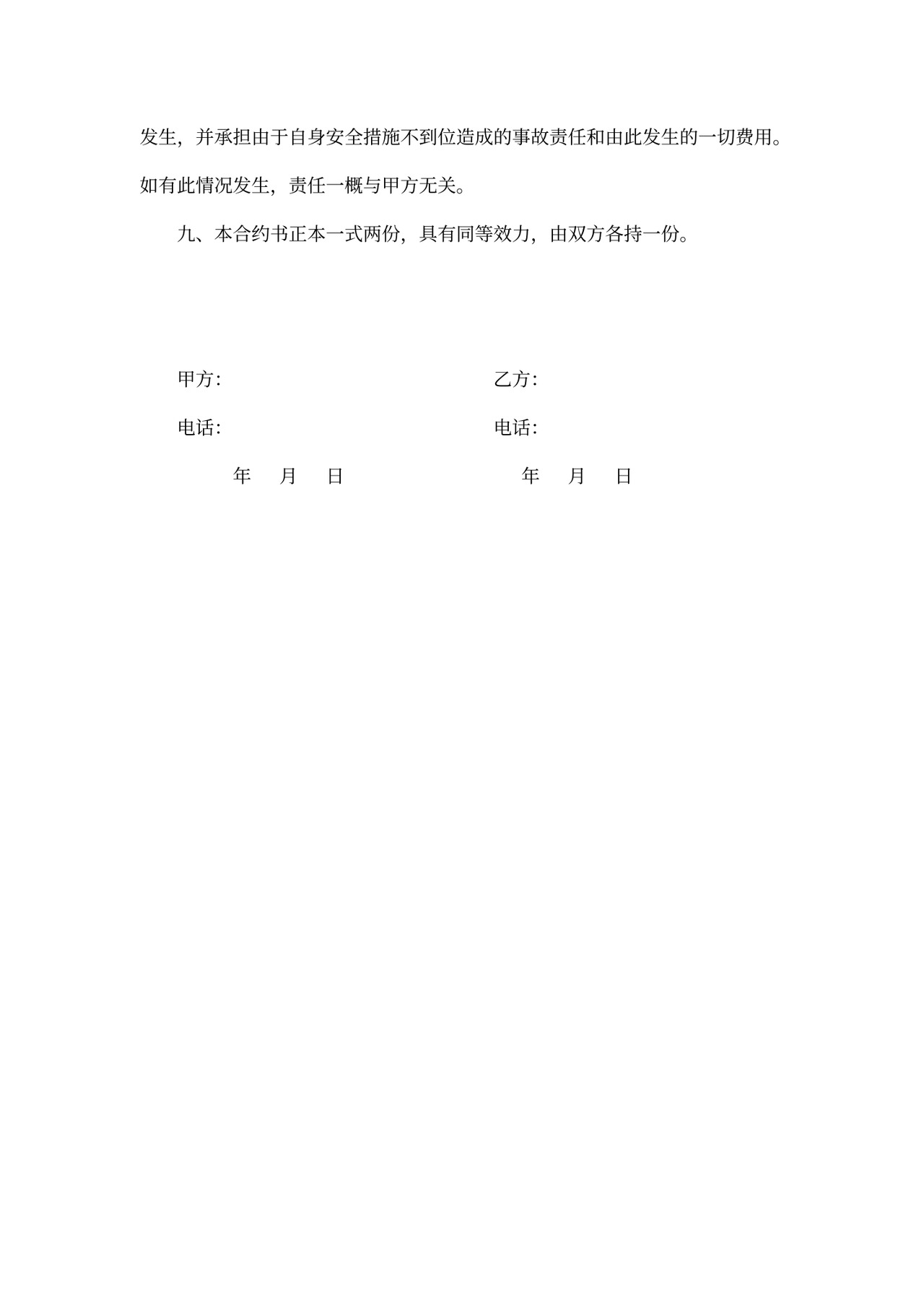 发生，并承担由于自身安全措施不到位造成的事故责任和由此发生的一切费用。如有此情况发生，责任一概与甲方无关。

九、本合约书正本一式两份，具有同等效力，由双方各持一份。

甲方:

电话:

年 月 日

乙方:

电话:

年 月 日